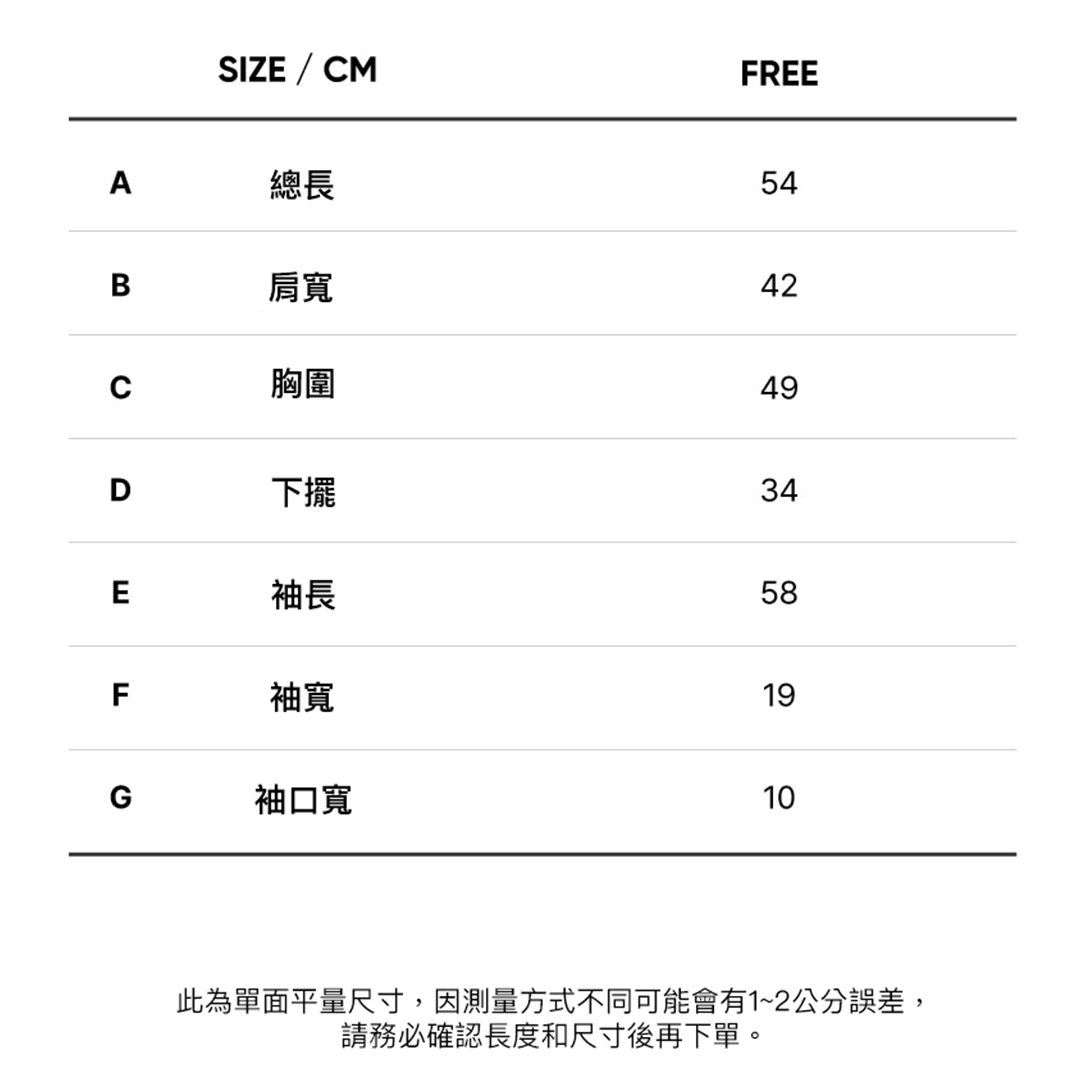 | SIZE / CM | | FREE |
|---|---|---|
| A | 總長 | 54 |
| B | 肩寬 | 42 |
| C | 胸圍 | 49 |
| D | 下擺 | 34 |
| E | 袖長 | 58 |
| F | 袖寬 | 19 |
| G | 袖口寬 | 10 |

此為單面平量尺寸，因測量方式不同可能會有1~2公分誤差，
請務必確認長度和尺寸後再下單。